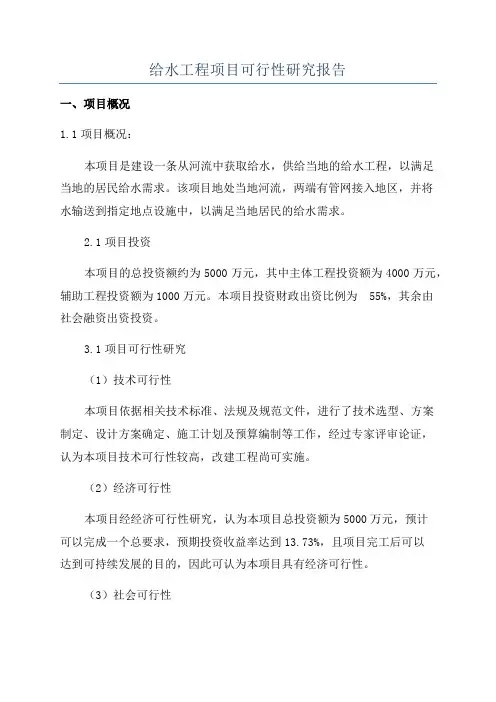 给水工程项目可行性研究报告

一、项目概况

1.1 项目概况：

本项目是建设一条从河流中获取给水，供给当地的给水工程，以满足当地的居民给水需求。该项目地处当地河流，两端有管网接入地区，并将水输送到指定地点设施中，以满足当地居民的给水需求。

2.1 项目投资

本项目的总投资额约为 5000 万元，其中主体工程投资额为 4000 万元，辅助工程投资额为 1000 万元。本项目投资财政出资比例为 55%，其余由社会融资出资投资。

3.1 项目可行性研究

（1）技术可行性

本项目依据相关技术标准、法规及规范文件，进行了技术选型、方案制定、设计方案确定、施工计划及预算编制等工作，经过专家评审论证，认为本项目技术可行性较高，改建工程尚可实施。

（2）经济可行性

本项目经经济可行性研究，认为本项目总投资额为 5000 万元，预计可以完成一个总要求，预期投资收益率达到 13.73%，且项目完工后可以达到可持续发展的目的，因此可认为本项目具有经济可行性。

（3）社会可行性